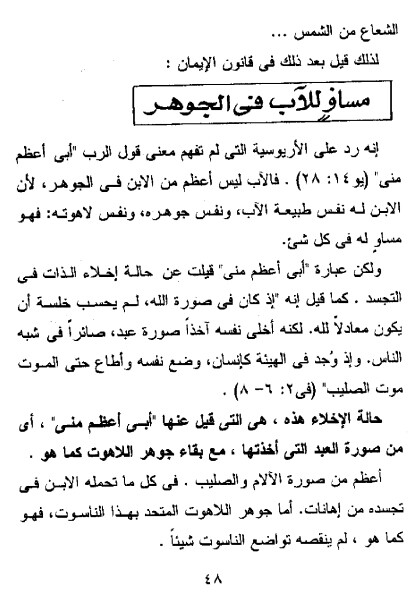 الشعاع من الشمس ...

لذلك قيل بعد ذلك فى قانون الإيمان :

مساوٍ للآب فى الجوهر

إنه رد على الأريوسية التى لم تفهم معنى قول الرب "أبى أعظم منى" (يو١٤: ٢٨) . فالآب ليس أعظم من الابن فى الجوهر، لأن الابن له نفس طبيعة الآب، ونفس جوهره، ونفس لاهوته: فهو مساوٍ له فى كل شئ.

ولكن عبارة "أبى أعظم منى" قيلت عن حالة إخلاء الذات فى التجسد . كما قيل إنه "إذ كان فى صورة الله، لم يحسب خلسة أن يكون معادلاً لله. لكنه أخلى نفسه آخذاً صورة عبد، صائراً فى شبه الناس. وإذ وُجد فى الهيئة كإنسان، وضع نفسه وأطاع حتى الموت موت الصليب" (فى٢: ٦- ٨) .

حالة الإخلاء هذه ، هى التى قيل عنها "أبى أعظم منى" ، أى من صورة العبد التى أخذتها ، مع بقاء جوهر اللاهوت كما هو .

أعظم من صورة الآلام والصليب . فى كل ما تحمله الابن فى تجسده من إهانات. أما جوهر اللاهوت المتحد بهذا الناسوت، فهو كما هو ، لم ينقصه تواضع الناسوت شيئاً .

٤٨